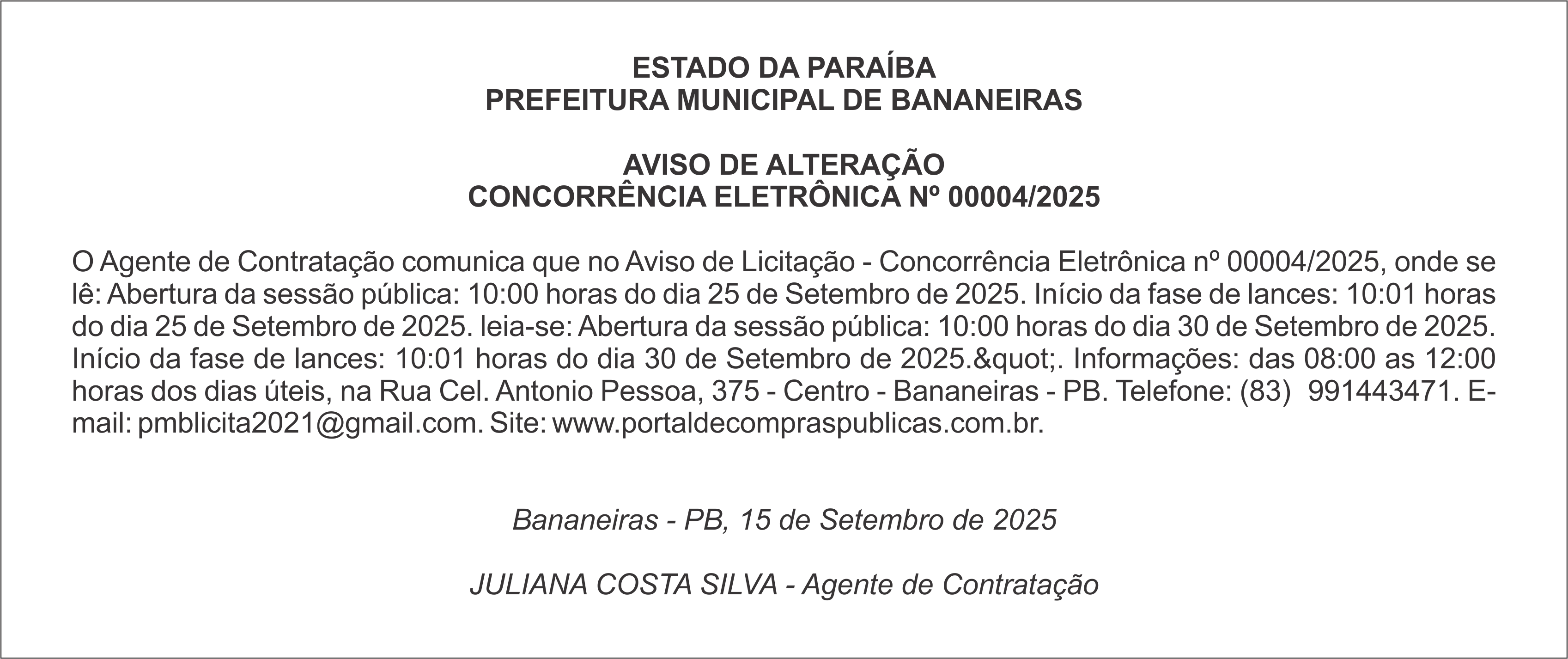 ESTADO DA PARAÍBA
PREFEITURA MUNICIPAL DE BANANEIRAS

AVISO DE ALTERAÇÃO
CONCORRÊNCIA ELETRÔNICA Nº 00004/2025

O Agente de Contratação comunica que no Aviso de Licitação - Concorrência Eletrônica nº 00004/2025, onde se lê: Abertura da sessão pública: 10:00 horas do dia 25 de Setembro de 2025. Início da fase de lances: 10:01 horas do dia 25 de Setembro de 2025. leia-se: Abertura da sessão pública: 10:00 horas do dia 30 de Setembro de 2025. Início da fase de lances: 10:01 horas do dia 30 de Setembro de 2025.&quot;. Informações: das 08:00 as 12:00 horas dos dias úteis, na Rua Cel. Antonio Pessoa, 375 - Centro - Bananeiras - PB. Telefone: (83) 991443471. E-mail: pmblicita2021@gmail.com. Site: www.portaldecompraspublicas.com.br.

Bananeiras - PB, 15 de Setembro de 2025

JULIANA COSTA SILVA - Agente de Contratação